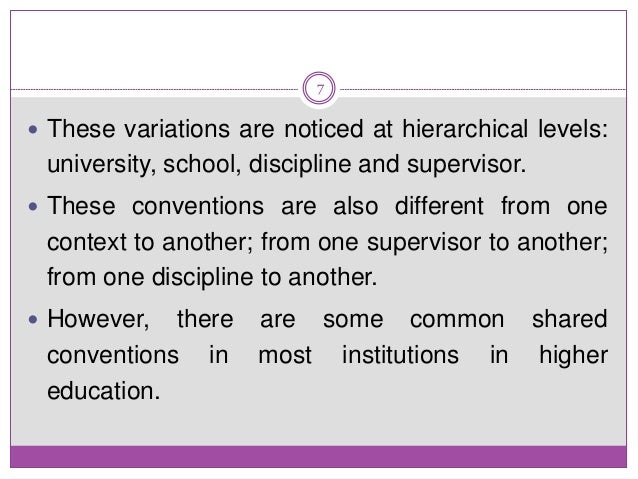 7

• These variations are noticed at hierarchical levels: university, school, discipline and supervisor.

• These conventions are also different from one context to another; from one supervisor to another; from one discipline to another.

• However, there are some common shared conventions in most institutions in higher education.